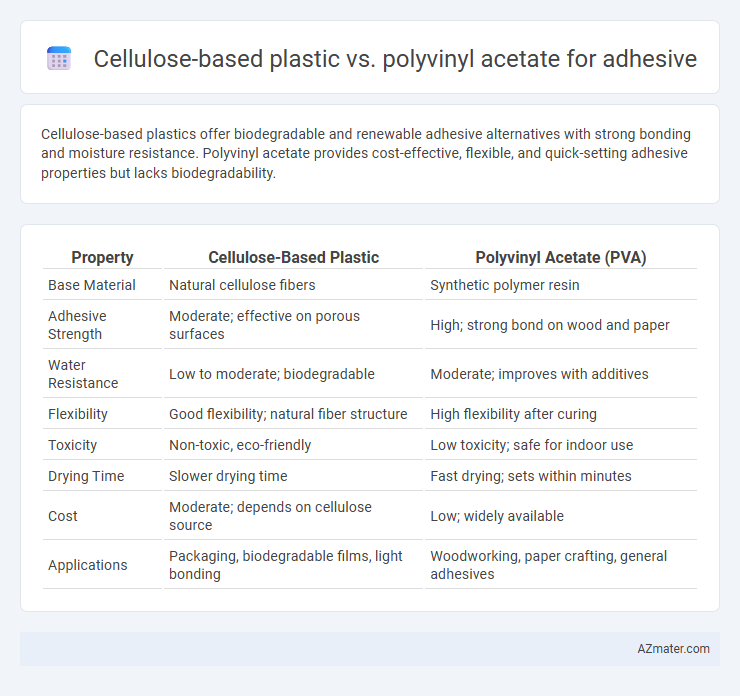 Cellulose-based plastic vs. polyvinyl acetate for adhesive

Cellulose-based plastics offer biodegradable and renewable adhesive alternatives with strong bonding and moisture resistance. Polyvinyl acetate provides cost-effective, flexible, and quick-setting adhesive properties but lacks biodegradability.

| Property | Cellulose-Based Plastic | Polyvinyl Acetate (PVA) |
|---|---|---|
| Base Material | Natural cellulose fibers | Synthetic polymer resin |
| Adhesive Strength | Moderate; effective on porous surfaces | High; strong bond on wood and paper |
| Water Resistance | Low to moderate; biodegradable | Moderate; improves with additives |
| Flexibility | Good flexibility; natural fiber structure | High flexibility after curing |
| Toxicity | Non-toxic, eco-friendly | Low toxicity; safe for indoor use |
| Drying Time | Slower drying time | Fast drying; sets within minutes |
| Cost | Moderate; depends on cellulose source | Low; widely available |
| Applications | Packaging, biodegradable films, light bonding | Woodworking, paper crafting, general adhesives |

AZmater.com